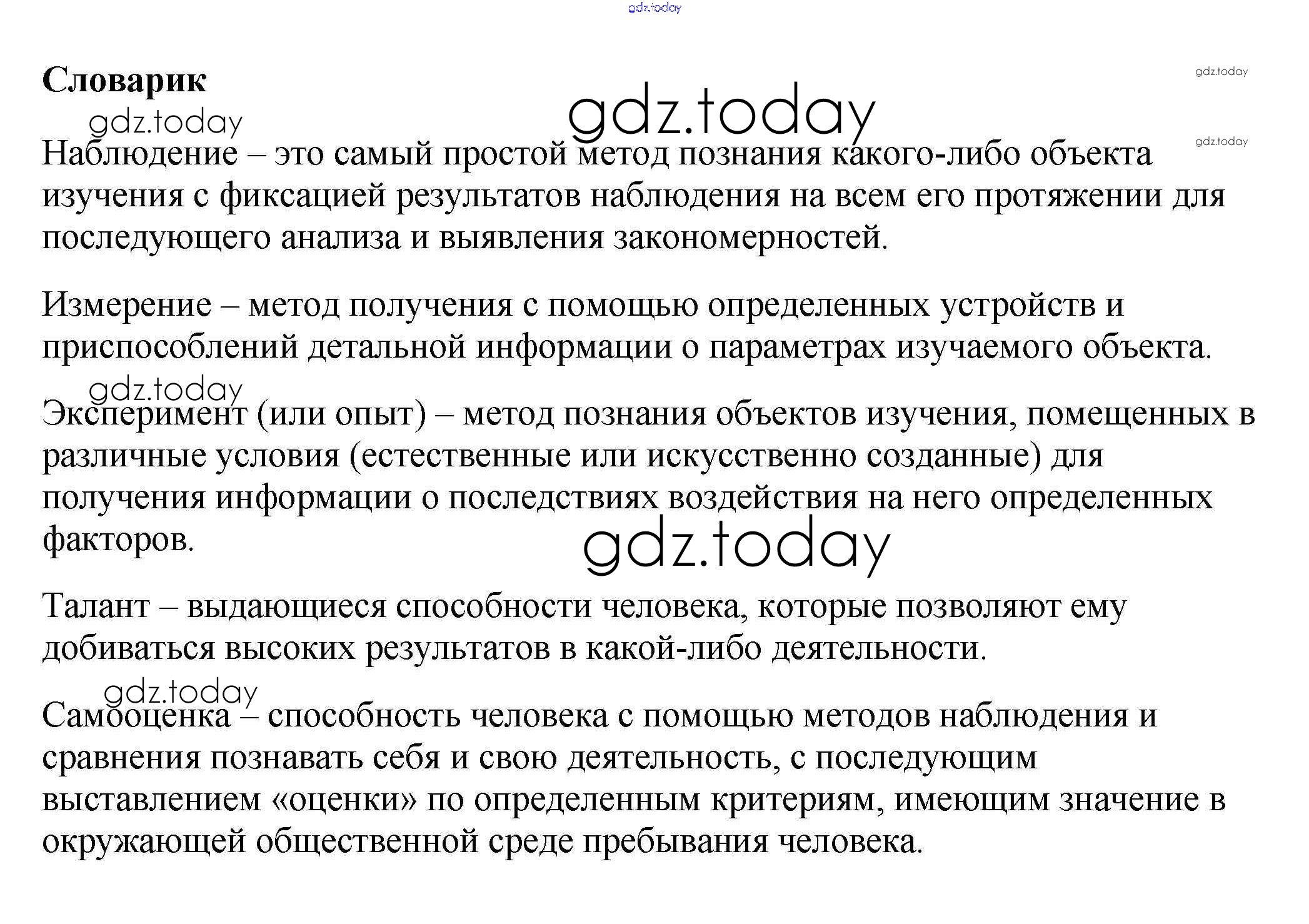 gdz.today

Словарик

gdz.today

gdz.today

gdz.today

gdz.today

Наблюдение – это самый простой метод познания какого-либо объекта изучения с фиксацией результатов наблюдения на всем его протяжении для последующего анализа и выявления закономерностей.

Измерение – метод получения с помощью определенных устройств и приспособлений детальной информации о параметрах изучаемого объекта.

gdz.today

Эксперимент (или опыт) – метод познания объектов изучения, помещенных в различные условия (естественные или искусственно созданные) для получения информации о последствиях воздействия на него определенных факторов.

gdz.today

Талант – выдающиеся способности человека, которые позволяют ему добиваться высоких результатов в какой-либо деятельности.

gdz.today

Самооценка – способность человека с помощью методов наблюдения и сравнения познавать себя и свою деятельность, с последующим выставлением «оценки» по определенным критериям, имеющим значение в окружающей общественной среде пребывания человека.